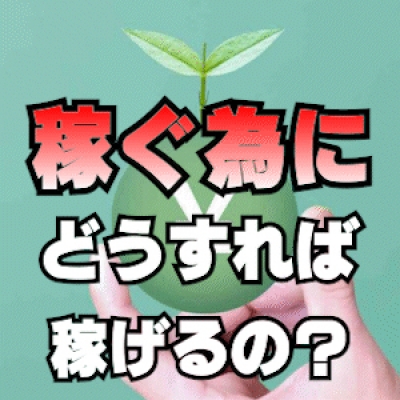 稼ぐ為に
どうすれば
稼げるの？